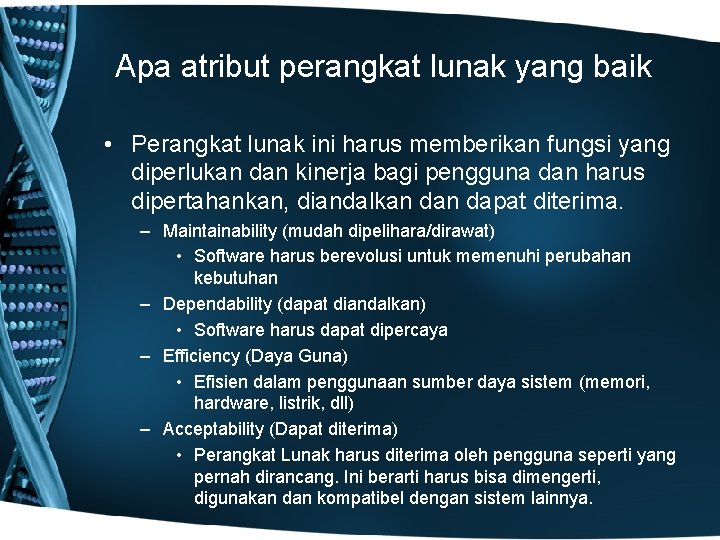 Apa atribut perangkat lunak yang baik

• Perangkat lunak ini harus memberikan fungsi yang diperlukan dan kinerja bagi pengguna dan harus dipertahankan, diandalkan dan dapat diterima.
– Maintainability (mudah dipelihara/dirawat)
• Software harus berevolusi untuk memenuhi perubahan kebutuhan
– Dependability (dapat diandalkan)
• Software harus dapat dipercaya
– Efficiency (Daya Guna)
• Efisien dalam penggunaan sumber daya sistem (memori, hardware, listrik, dll)
– Acceptability (Dapat diterima)
• Perangkat Lunak harus diterima oleh pengguna seperti yang pernah dirancang. Ini berarti harus bisa dimengerti, digunakan dan kompatibel dengan sistem lainnya.